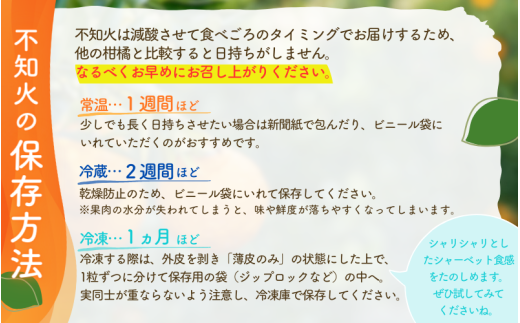 不知火の保存方法

不知火は減酸させて食べごろのタイミングでお届けするため、他の柑橘と比較すると日持ちがしません。
なるべくお早めにお召し上がりください。

常温…１週間ほど
少しでも長く日持ちさせたい場合は新聞紙で包んだり、ビニール袋にいれていただくのがおすすめです。

冷蔵…２週間ほど
乾燥防止のため、ビニール袋にいれて保存してください。
※果肉の水分が失われてしまうと、味や鮮度が落ちやすくなってしまいます。

冷凍…１ヵ月ほど
冷凍する際は、外皮を剥き「薄皮のみ」の状態にした上で、1粒ずつに分けて保存用の袋（ジップロックなど）の中へ。
実同士が重ならないよう注意し、冷凍庫で保存してください。

シャリシャリとしたシャーベット食感をたのしめます。ぜひ試してみてくださいね。